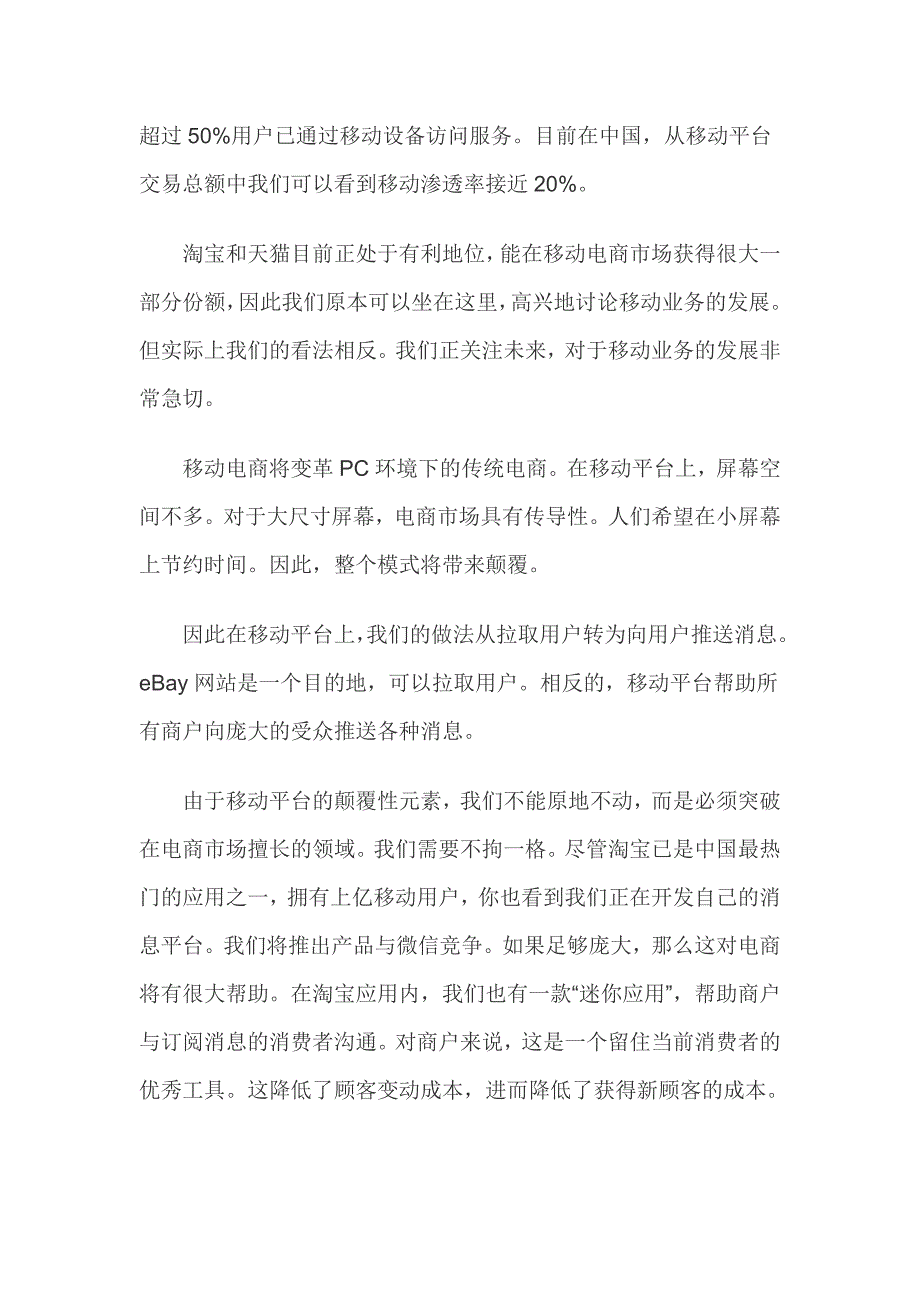 超过 50%用户已通过移动设备访问服务。目前在中国，从移动平台交易总额中我们可以看到移动渗透率接近 20%。

淘宝和天猫目前正处于有利地位，能在移动电商市场获得很大一部分份额，因此我们原本可以坐在这里，高兴地讨论移动业务的发展。但实际上我们的看法相反。我们正关注未来，对于移动业务的发展非常急切。

移动电商将变革 PC 环境下的传统电商。在移动平台上，屏幕空间不多。对于大尺寸屏幕，电商市场具有传导性。人们希望在小屏幕上节约时间。因此，整个模式将带来颠覆。

因此在移动平台上，我们的做法从拉取用户转为向用户推送消息。eBay 网站是一个目的地，可以拉取用户。相反的，移动平台帮助所有商户向庞大的受众推送各种消息。

由于移动平台的颠覆性元素，我们不能原地不动，而是必须突破在电商市场擅长的领域。我们需要不拘一格。尽管淘宝已是中国最热门的应用之一，拥有上亿移动用户，你也看到我们正在开发自己的消息平台。我们将推出产品与微信竞争。如果足够庞大，那么这对电商将有很大帮助。在淘宝应用内，我们也有一款“迷你应用”，帮助商户与订阅消息的消费者沟通。对商户来说，这是一个留住当前消费者的优秀工具。这降低了顾客变动成本，进而降低了获得新顾客的成本。